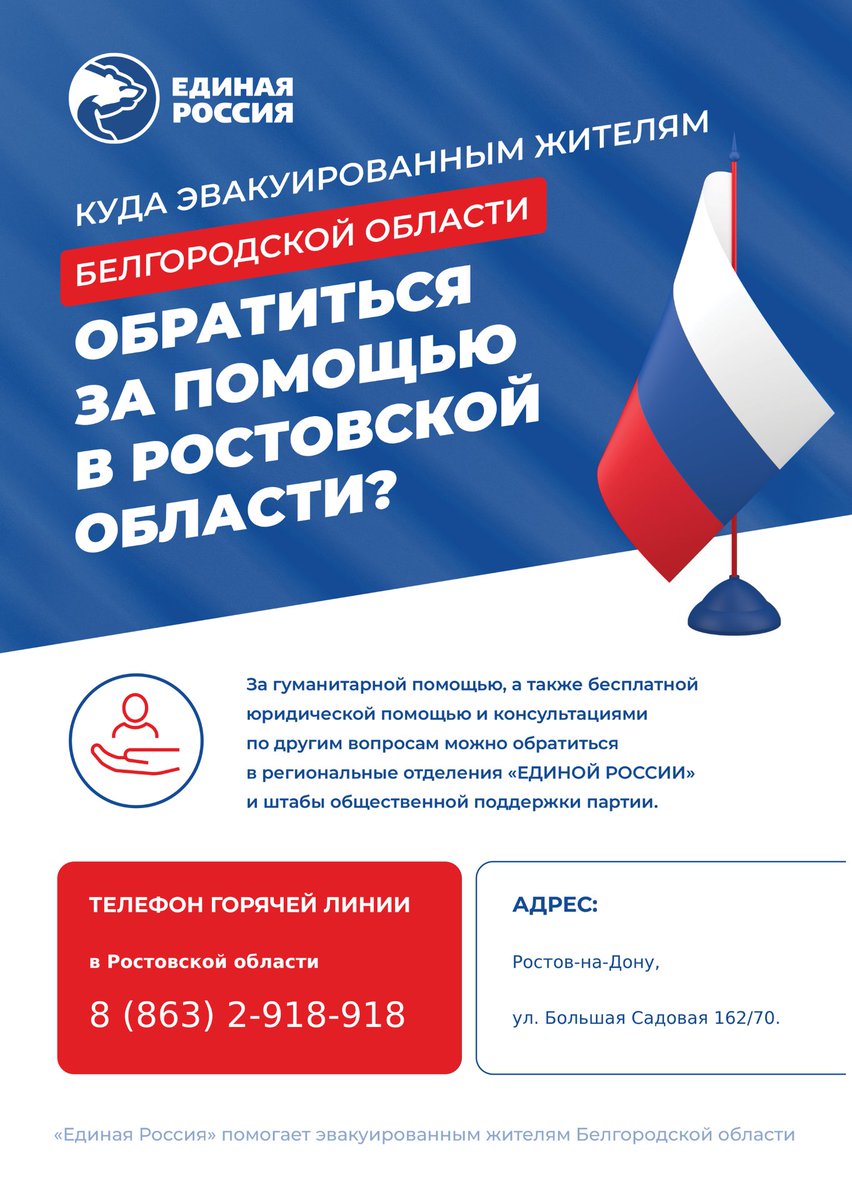 ЕДИНАЯ РОССИЯ

КУДА ЭВАКУИРОВАННЫМ ЖИТЕЛЯМ
БЕЛГОРОДСКОЙ ОБЛАСТИ
ОБРАТИТЬСЯ ЗА ПОМОЩЬЮ В РОСТОВСКОЙ ОБЛАСТИ?

За гуманитарной помощью, а также бесплатной юридической помощью и консультациями по другим вопросам можно обратиться в региональные отделения «ЕДИНОЙ РОССИИ» и штабы общественной поддержки партии.

ТЕЛЕФОН ГОРЯЧЕЙ ЛИНИИ

в Ростовской области

8 (863) 2-918-918

АДРЕС:

Ростов-на-Дону,

ул. Большая Садовая 162/70.

«Единая Россия» помогает эвакуированным жителям Белгородской области